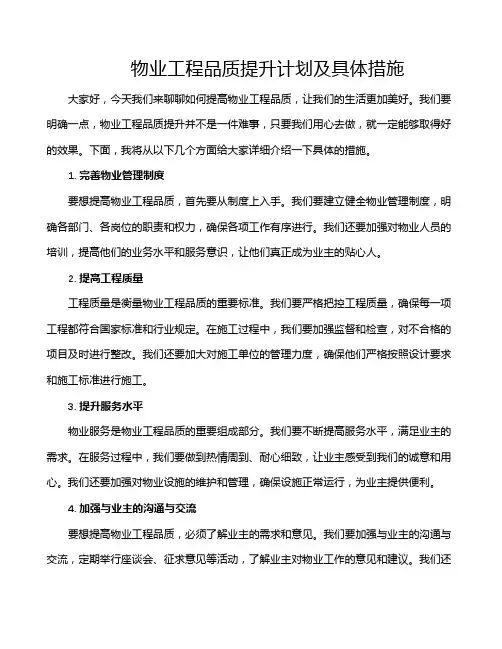 物业工程品质提升计划及具体措施

大家好，今天我们来聊聊如何提高物业工程品质，让我们的生活更加美好。我们要明确一点，物业工程品质提升并不是一件难事，只要我们用心去做，就一定能够取得好的效果。下面，我将从以下几个方面给大家详细介绍一下具体的措施。

1. 完善物业管理制度

要想提高物业工程品质，首先要从制度上入手。我们要建立健全物业管理制度，明确各部门、各岗位的职责和权力，确保各项工作有序进行。我们还要加强对物业人员的培训，提高他们的业务水平和服务意识，让他们真正成为业主的贴心人。

2. 提高工程质量

工程质量是衡量物业工程品质的重要标准。我们要严格把控工程质量，确保每一项工程都符合国家标准和行业规定。在施工过程中，我们要加强监督和检查，对不合格的项目及时进行整改。我们还要加大对施工单位的管理力度，确保他们严格按照设计要求和施工标准进行施工。

3. 提升服务水平

物业服务是物业工程品质的重要组成部分。我们要不断提高服务水平，满足业主的需求。在服务过程中，我们要做到热情周到、耐心细致，让业主感受到我们的诚意和用心。我们还要加强对物业设施的维护和管理，确保设施正常运行，为业主提供便利。

4. 加强与业主的沟通与交流

要想提高物业工程品质，必须了解业主的需求和意见。我们要加强与业主的沟通与交流，定期举行座谈会、征求意见等活动，了解业主对物业工作的意见和建议。我们还